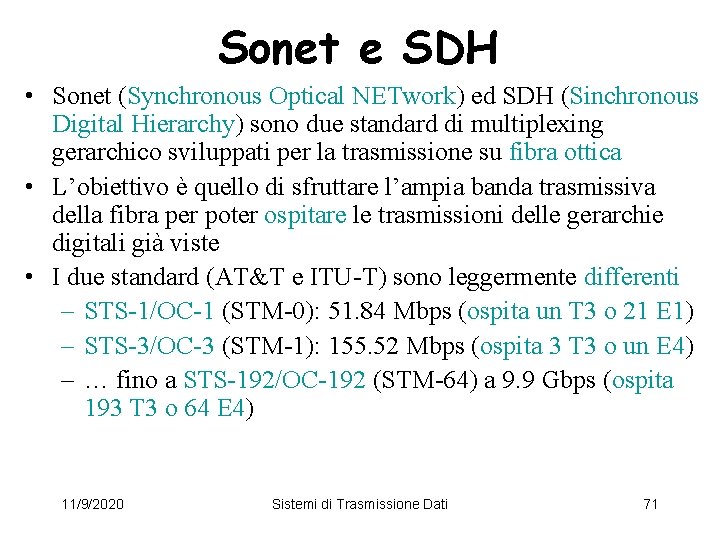 Sonet e SDH

• Sonet (Synchronous Optical NETwork) ed SDH (Sinchronous Digital Hierarchy) sono due standard di multiplexing gerarchico sviluppati per la trasmissione su fibra ottica
• L'obiettivo è quello di sfruttare l'ampia banda trasmissiva della fibra per poter ospitare le trasmissioni delle gerarchie digitali già viste
• I due standard (AT&T e ITU-T) sono leggermente differenti
– STS-1/OC-1 (STM-0): 51.84 Mbps (ospita un T3 o 21 E1)
– STS-3/OC-3 (STM-1): 155.52 Mbps (ospita 3 T3 o un E4)
– … fino a STS-192/OC-192 (STM-64) a 9.9 Gbps (ospita 193 T3 o 64 E4)

11/9/2020 Sistemi di Trasmissione Dati 71